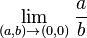 $\lim_{(a,b)\to(0,0)} \frac{a}{b}$